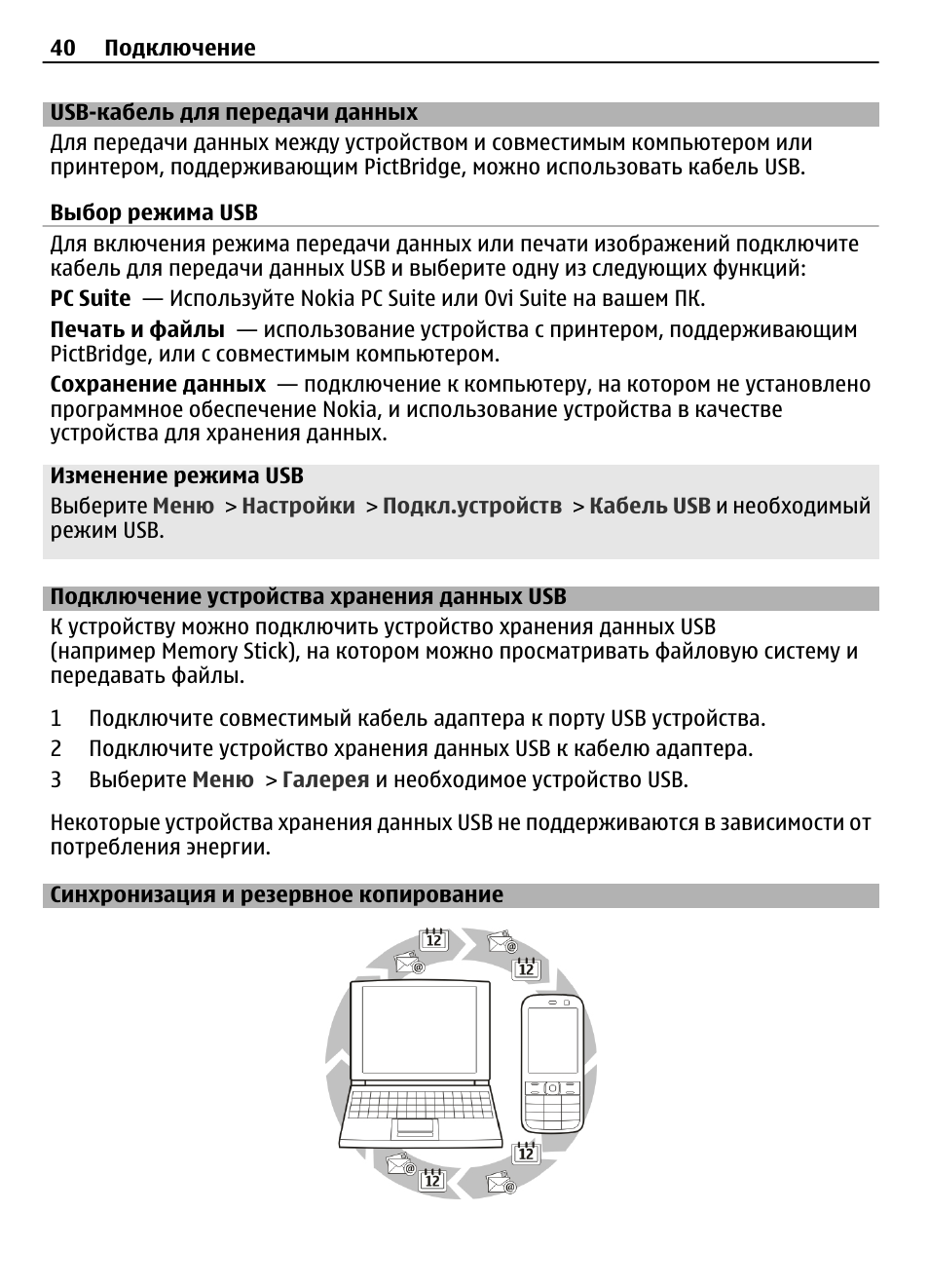 40 Подключение

USB-кабель для передачи данных

Для передачи данных между устройством и совместимым компьютером или принтером, поддерживающим PictBridge, можно использовать кабель USB.

Выбор режима USB

Для включения режима передачи данных или печати изображений подключите кабель для передачи данных USB и выберите одну из следующих функций:

PC Suite — Используйте Nokia PC Suite или Ovi Suite на вашем ПК.

Печать и файлы — использование устройства с принтером, поддерживающим PictBridge, или с совместимым компьютером.

Сохранение данных — подключение к компьютеру, на котором не установлено программное обеспечение Nokia, и использование устройства в качестве устройства для хранения данных.

Изменение режима USB

Выберите Меню > Настройки > Подкл.устройств > Кабель USB и необходимый режим USB.

Подключение устройства хранения данных USB

К устройству можно подключить устройство хранения данных USB (например Memory Stick), на котором можно просматривать файловую систему и передавать файлы.

1 Подключите совместимый кабель адаптера к порту USB устройства.
2 Подключите устройство хранения данных USB к кабелю адаптера.
3 Выберите Меню > Галерея и необходимое устройство USB.

Некоторые устройства хранения данных USB не поддерживаются в зависимости от потребления энергии.

Синхронизация и резервное копирование

12
12
12
12